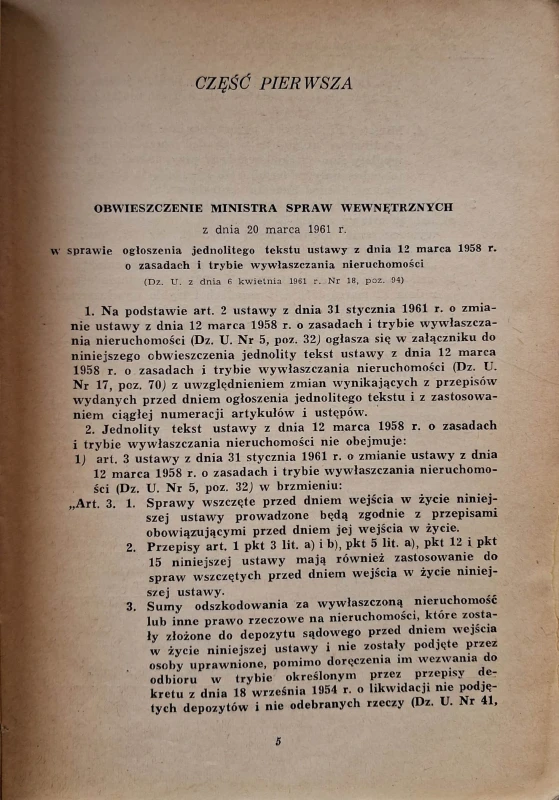 CZĘŚĆ PIERWSZA

OBWIESZCZENIE MINISTRA SPRAW WEWNĘTRZNYCH

z dnia 20 marca 1961 r.

w sprawie ogłoszenia jednolitego tekstu ustawy z dnia 12 marca 1958 r. o zasadach i trybie wywłaszczania nieruchomości

(Dz. U. z dnia 6 kwietnia 1961 r. Nr 18, poz. 94)

1. Na podstawie art. 2 ustawy z dnia 31 stycznia 1961 r. o zmianie ustawy z dnia 12 marca 1958 r. o zasadach i trybie wywłaszczania nieruchomości (Dz. U. Nr 5, poz. 32) ogłasza się w załączniku do niniejszego obwieszczenia jednolity tekst ustawy z dnia 12 marca 1958 r. o zasadach i trybie wywłaszczania nieruchomości (Dz. U. Nr 17, poz. 70) z uwzględnieniem zmian wynikających z przepisów wydanych przed dniem ogłoszenia jednolitego tekstu i z zastosowaniem ciągłej numeracji artykułów i ustępów.

2. Jednolity tekst ustawy z dnia 12 marca 1958 r. o zasadach i trybie wywłaszczania nieruchomości nie obejmuje:

1) art. 3 ustawy z dnia 31 stycznia 1961 r. o zmianie ustawy z dnia 12 marca 1958 r. o zasadach i trybie wywłaszczania nieruchomości (Dz. U. Nr 5, poz. 32) w brzmieniu:

„Art. 3. 1. Sprawy wszczęte przed dniem wejścia w życie niniejszej ustawy prowadzone będą zgodnie z przepisami obowiązującymi przed dniem jej wejścia w życie.

2. Przepisy art. 1 pkt 3 lit. a) i b), pkt 5 lit. a), pkt 12 i pkt 15 niniejszej ustawy mają również zastosowanie do spraw wszczętych przed dniem wejścia w życie niniejszej ustawy.

3. Sumy odszkodowania za wywłaszczoną nieruchomość lub inne prawo rzeczowe na nieruchomości, które zostały złożone do depozytu sądowego przed dniem wejścia w życie niniejszej ustawy i nie zostały podjęte przez osoby uprawnione, pomimo doręczenia im wezwania do odbioru w trybie określonym przez przepisy dekretu z dnia 18 września 1954 r. o likwidacji nie podjętych depozytów i nie odebranych rzeczy (Dz. U. Nr 41,

5